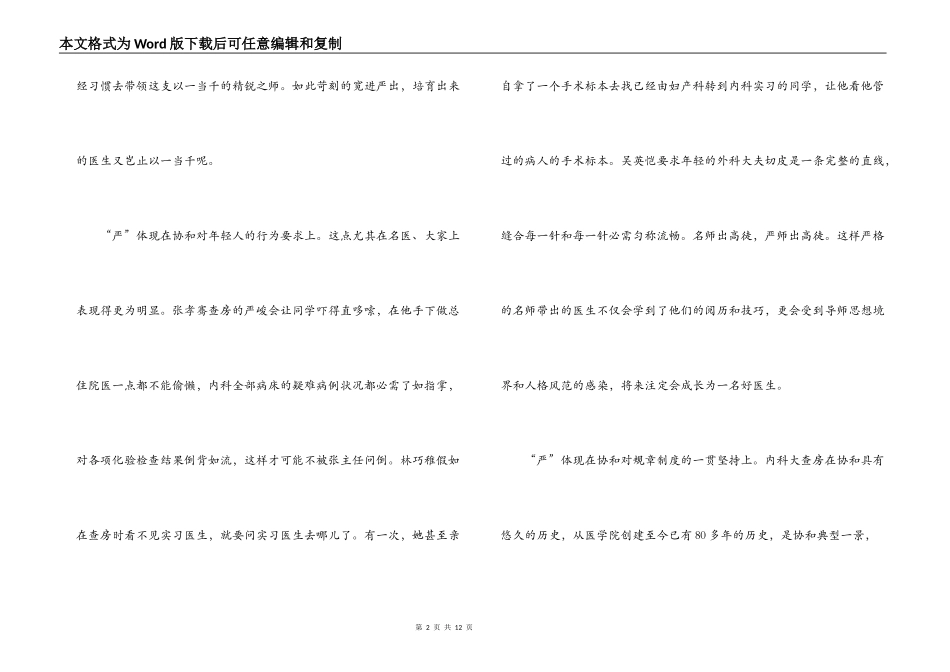 本文格式为Word版下载后可任意编辑和复制

经习惯去带领这支以一当千的精锐之师。如此苛刻的宽进严出，培育出来的医生又岂止以一当千呢。

“严”体现在协和对年轻人的行为要求上。这点尤其在名医、大家上表现得更为明显。张孝骞查房的严峻会让同学吓得直哆嗦，在他手下做总住院医一点都不能偷懒，内科全部病床的疑难病例状况都必需了如指掌，对各项化验检查结果倒背如流，这样才可能不被张主任问倒。林巧稚假如在查房时看不见实习医生，就要问实习医生去哪儿了。有一次，她甚至亲自拿了一个手术标本去找已经由妇产科转到内科实习的同学，让他看他管过的病人的手术标本。吴英恺要求年轻的外科大夫切皮是一条完整的直线，缝合每一针和每一针必需匀称流畅。名师出高徒，严师出高徒。这样严格的名师带出的医生不仅会学到了他们的阅历和技巧，更会受到导师思想境界和人格风范的感染，将来注定会成长为一名好医生。

“严”体现在协和对规章制度的一贯坚持上。内科大查房在协和具有悠久的历史，从医学院创建至今已有80多年的历史，是协和典型一景，

第 2 页 共 12 页